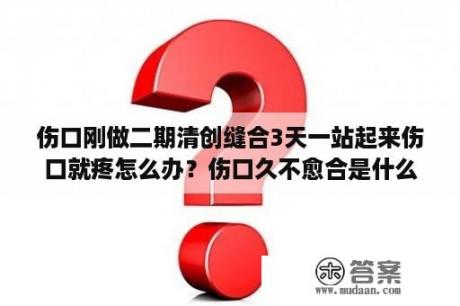 伤口刚做二期清创缝合3天一站起来伤口就疼怎么办？伤口久不愈合是什么

木 答案
www.mudaan.com